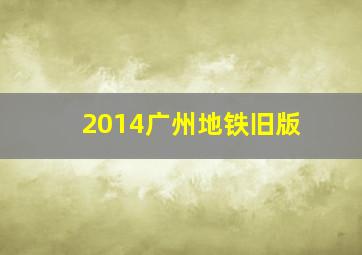 2014广州地铁旧版